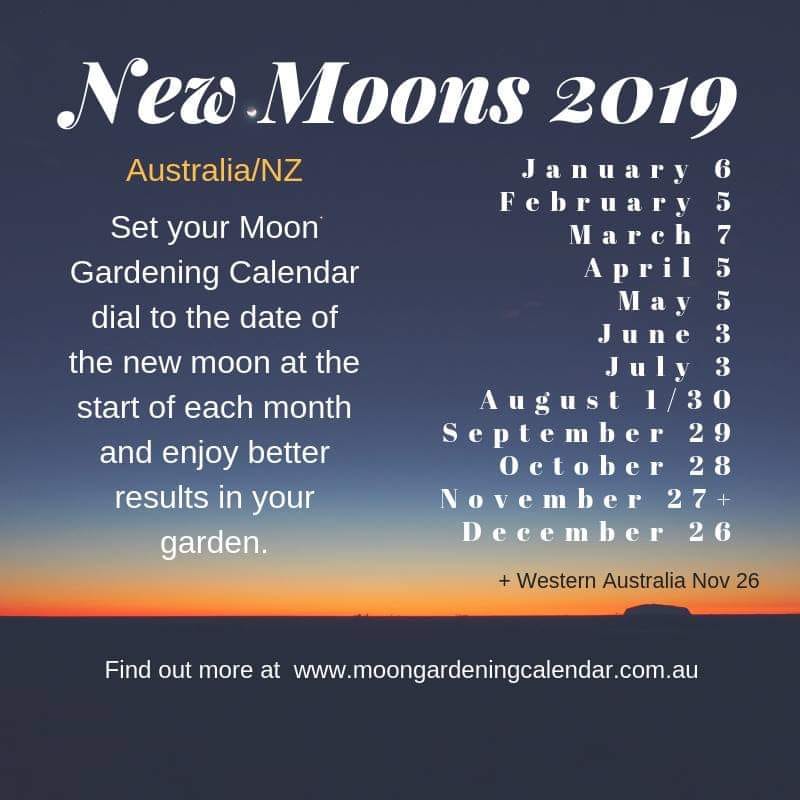 New Moons 2019

Australia/NZ

Set your Moon Gardening Calendar dial to the date of the new moon at the start of each month and enjoy better results in your garden.

January 6
February 5
March 7
April 5
May 5
June 3
July 3
August 1/30
September 29
October 28
November 27+
December 26

+ Western Australia Nov 26

Find out more at www.moongardeningcalendar.com.au